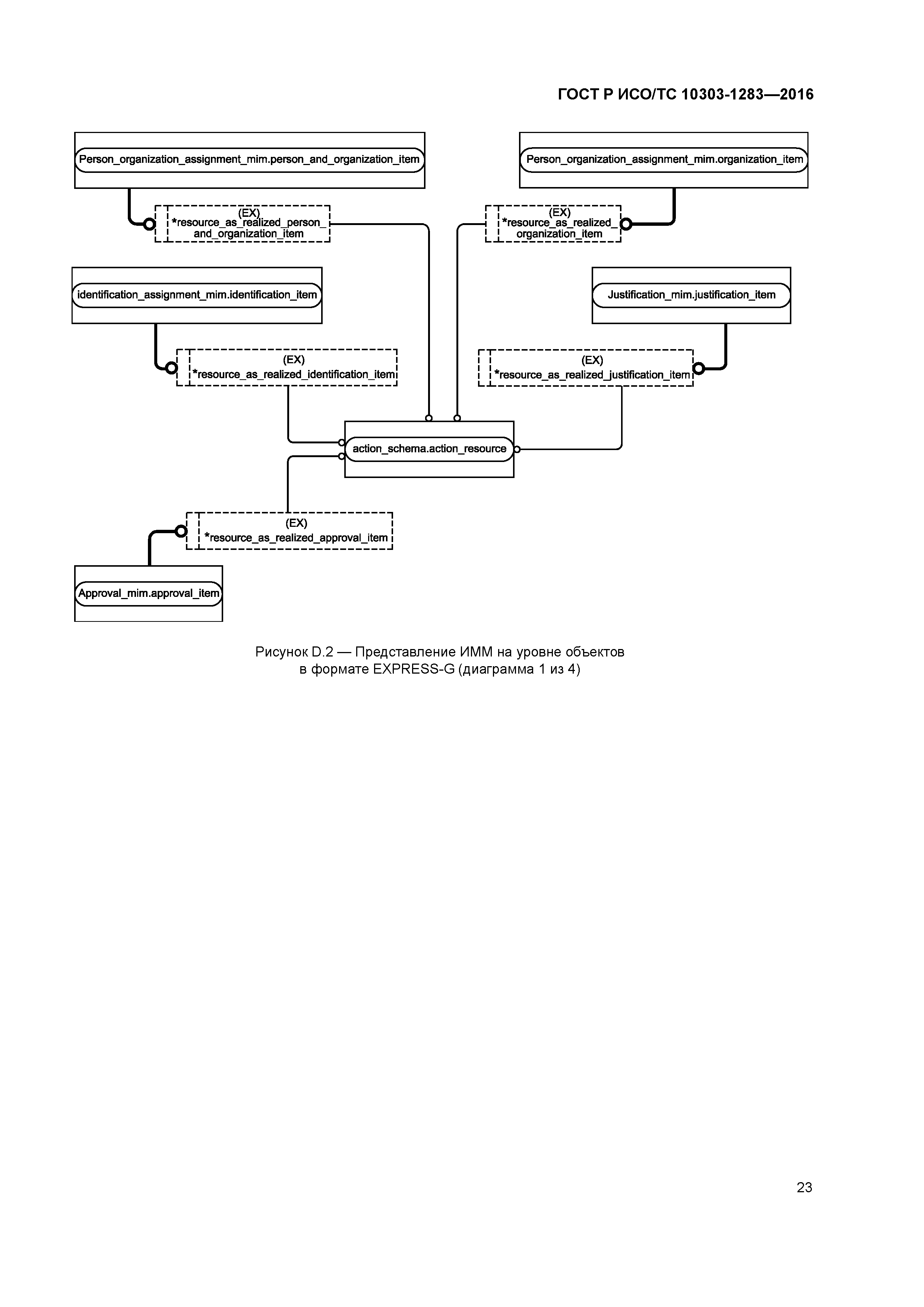 ГОСТ Р ИСО/ТС 10303-1283—2016

Person_organization_assignment_mim.person_and_organization_item

Person_organization_assignment_mim.organization_item

(EX)
*resource_as_realized_person_and_organization_item

(EX)
*resource_as_realized_organization_item

identification_assignment_mim.identification_item

Justification_mim.justification_item

(EX)
*resource_as_realized_identification_item

(EX)
*resource_as_realized_justification_item

action_schema.action_resource

(EX)
*resource_as_realized_approval_item

Approval_mim.approval_item

Рисунок D.2 — Представление ИММ на уровне объектов в формате EXPRESS-G (диаграмма 1 из 4)

23